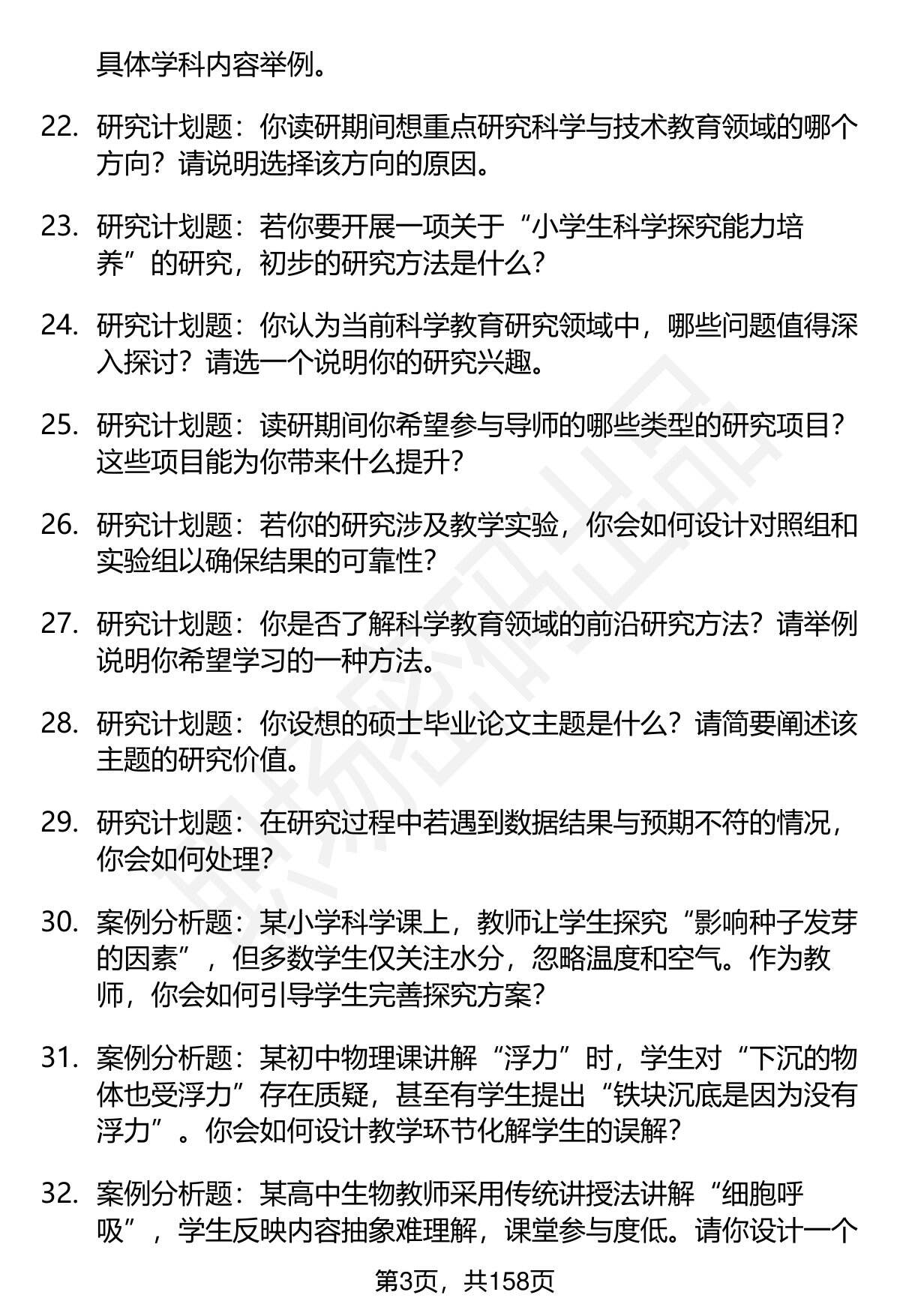 具体学科内容举例。

22. 研究计划题：你读研期间想重点研究科学与技术教育领域的哪个方向？请说明选择该方向的原因。

23. 研究计划题：若你要开展一项关于“小学生科学探究能力培养”的研究，初步的研究方法是什么？

24. 研究计划题：你认为当前科学教育研究领域中，哪些问题值得深入探讨？请选一个说明你的研究兴趣。

25. 研究计划题：读研期间你希望参与导师的哪些类型的研究项目？这些项目能为你带来什么提升？

26. 研究计划题：若你的研究涉及教学实验，你会如何设计对照组和实验组以确保结果的可靠性？

27. 研究计划题：你是否了解科学教育领域的前沿研究方法？请举例说明你希望学习的一种方法。

28. 研究计划题：你设想的硕士毕业论文主题是什么？请简要阐述该主题的研究价值。

29. 研究计划题：在研究过程中若遇到数据结果与预期不符的情况，你会如何处理？

30. 案例分析题：某小学科学课上，教师让学生探究“影响种子发芽的因素”，但多数学生仅关注水分，忽略温度和空气。作为教师，你会如何引导学生完善探究方案？

31. 案例分析题：某初中物理课讲解“浮力”时，学生对“下沉的物体也受浮力”存在质疑，甚至有学生提出“铁块沉底是因为没有浮力”。你会如何设计教学环节化解学生的误解？

32. 案例分析题：某高中生物教师采用传统讲授法讲解“细胞呼吸”，学生反映内容抽象难理解，课堂参与度低。请你设计一个

第3页，共158页